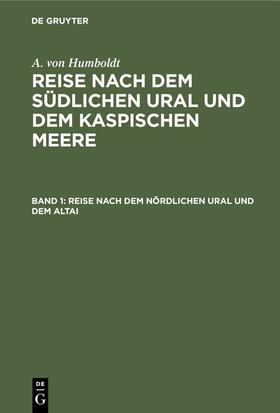 DE GRUYTER

A. von Humboldt

REISE NACH DEM SÜDLICHEN URAL UND DEM KASPISCHEN MEERE

BAND 1: REISE NACH DEM NÖRDLICHEN URAL UND DEM ALTAI

DE
G